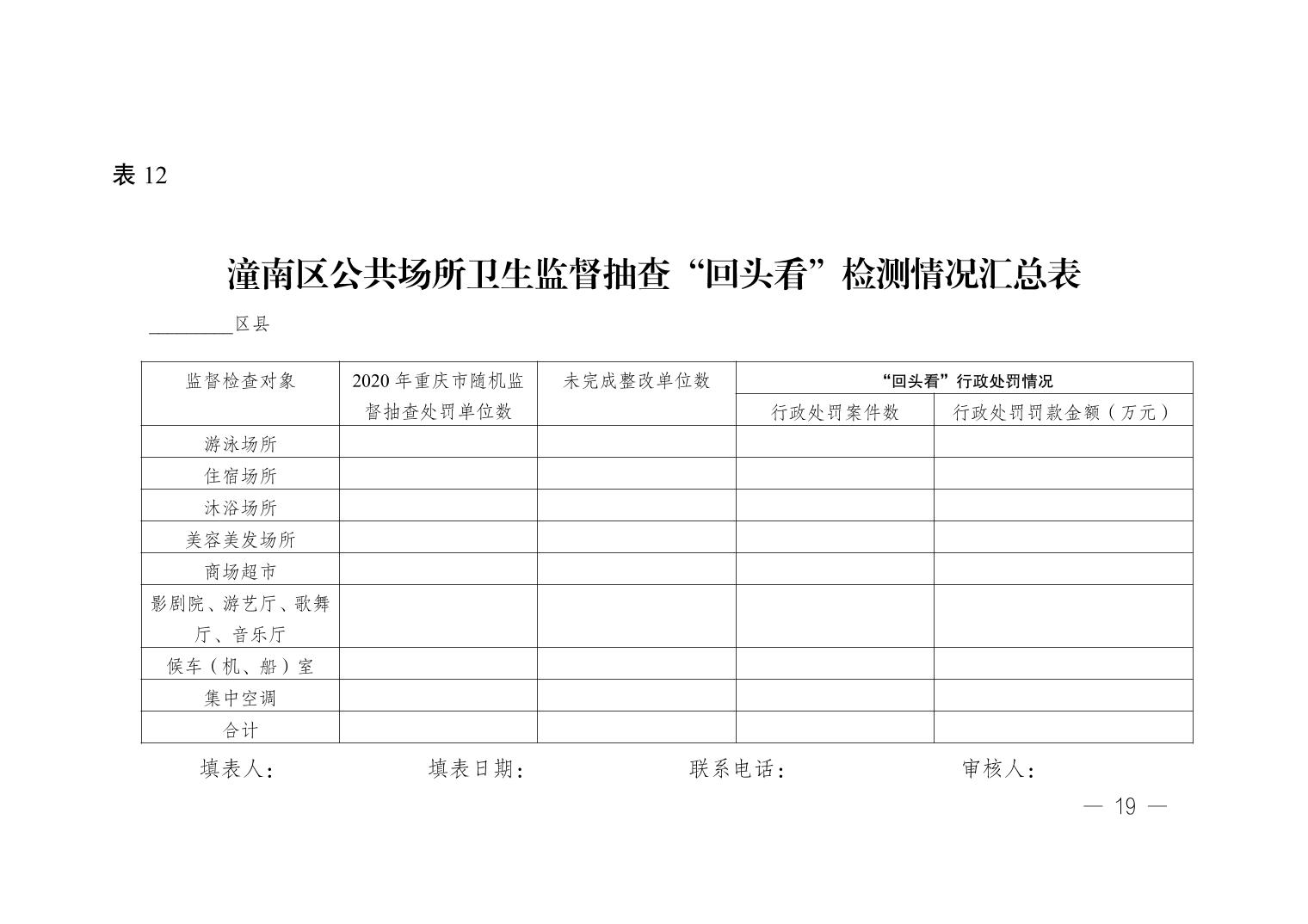 表 12

潼南区公共场所卫生监督抽查“回头看”检测情况汇总表

________区县

| 监督检查对象 | 2020 年重庆市随机监督抽查处罚单位数 | 未完成整改单位数 | “回头看”行政处罚情况 | |
|---|---|---|---|---|
| | | | 行政处罚案件数 | 行政处罚罚款金额（万元） |
| 游泳场所 | | | | |
| 住宿场所 | | | | |
| 沐浴场所 | | | | |
| 美容美发场所 | | | | |
| 商场超市 | | | | |
| 影剧院、游艺厅、歌舞厅、音乐厅 | | | | |
| 候车（机、船）室 | | | | |
| 集中空调 | | | | |
| 合计 | | | | |

填表人：　　填表日期：　　联系电话：　　审核人：

— 19 —